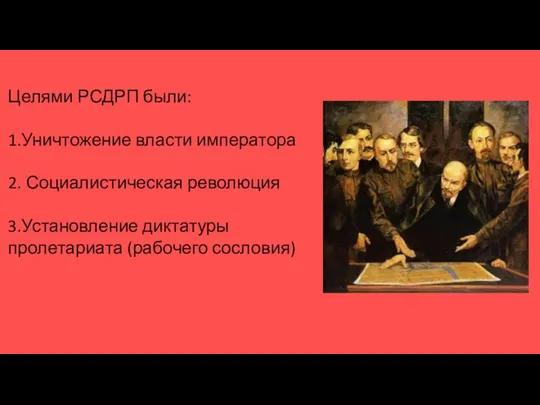 Целями РСДРП были:

1.Уничтожение власти императора

2. Социалистическая революция

3.Установление диктатуры пролетариата (рабочего сословия)